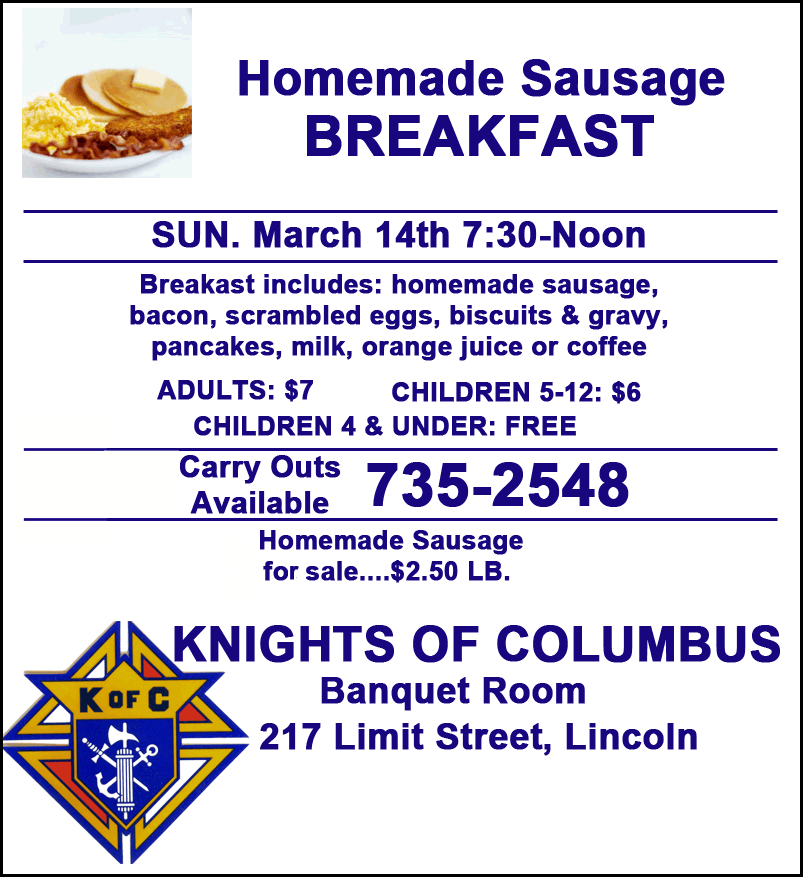 Homemade Sausage
BREAKFAST

SUN. March 14th 7:30-Noon

Breakast includes: homemade sausage, bacon, scrambled eggs, biscuits & gravy, pancakes, milk, orange juice or coffee

ADULTS: $7 CHILDREN 5-12: $6
CHILDREN 4 & UNDER: FREE

Carry Outs Available 735-2548

Homemade Sausage
for sale....$2.50 LB.

K OF C

KNIGHTS OF COLUMBUS
Banquet Room
217 Limit Street, Lincoln